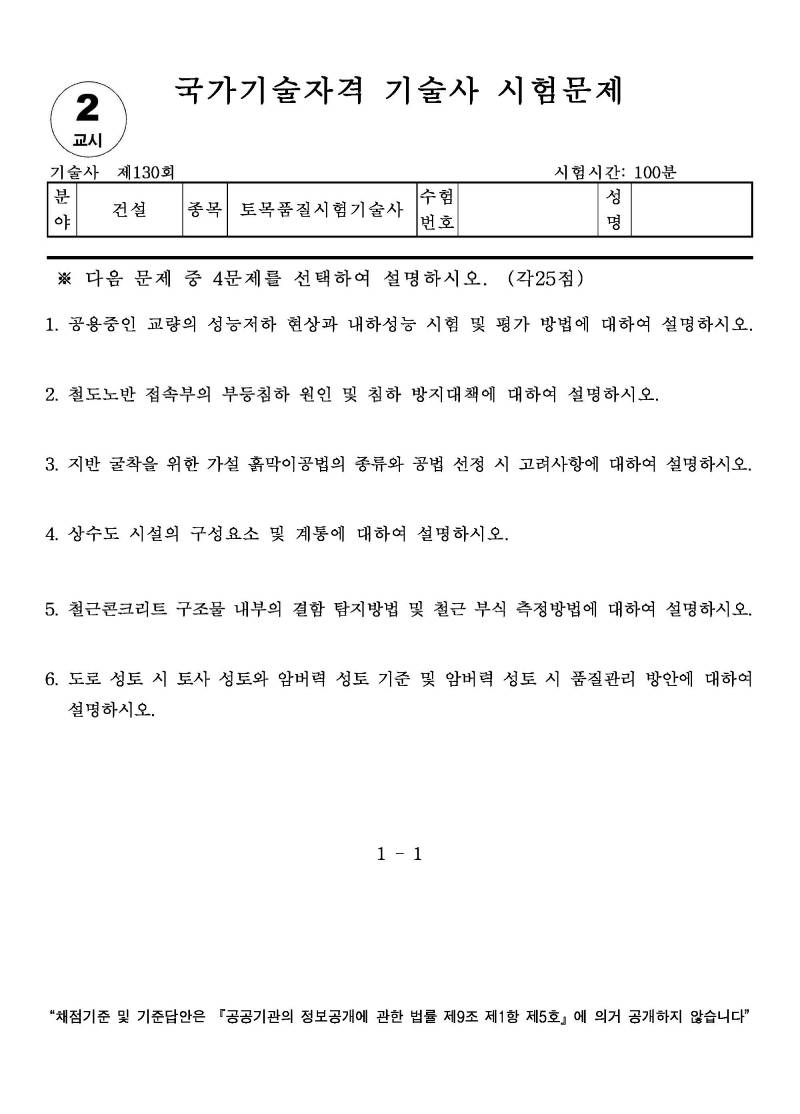 2
교시

국가기술자격 기술사 시험문제

기술사 제130회

시험시간: 100분

| 분야 | 건설 | 종목 | 토목품질시험기술사 | 수험번호 | | 성명 | |
|---|---|---|---|---|---|---|---|

※ 다음 문제 중 4문제를 선택하여 설명하시오. (각25점)

1. 공용중인 교량의 성능저하 현상과 내하성능 시험 및 평가 방법에 대하여 설명하시오.

2. 철도노반 접속부의 부등침하 원인 및 침하 방지대책에 대하여 설명하시오.

3. 지반 굴착을 위한 가설 흙막이공법의 종류와 공법 선정 시 고려사항에 대하여 설명하시오.

4. 상수도 시설의 구성요소 및 계통에 대하여 설명하시오.

5. 철근콘크리트 구조물 내부의 결함 탐지방법 및 철근 부식 측정방법에 대하여 설명하시오.

6. 도로 성토 시 토사 성토와 암버력 성토 기준 및 암버력 성토 시 품질관리 방안에 대하여 설명하시오.

1 - 1

"채점기준 및 기준답안은 『공공기관의 정보공개에 관한 법률 제9조 제1항 제5호』에 의거 공개하지 않습니다"